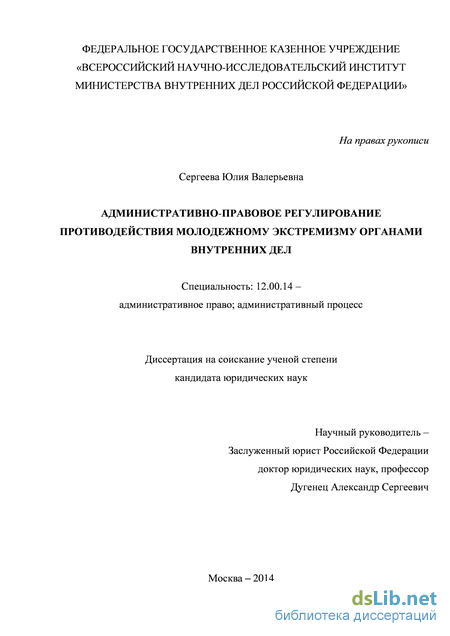 ФЕДЕРАЛЬНОЕ ГОСУДАРСТВЕННОЕ КАЗЕННОЕ УЧРЕЖДЕНИЕ
«ВСЕРОССИЙСКИЙ НАУЧНО-ИССЛЕДОВАТЕЛЬСКИЙ ИНСТИТУТ
МИНИСТЕРСТВА ВНУТРЕННИХ ДЕЛ РОССИЙСКОЙ ФЕДЕРАЦИИ»

На правах рукописи

Сергеева Юлия Валерьевна

АДМИНИСТРАТИВНО-ПРАВОВОЕ РЕГУЛИРОВАНИЕ ПРОТИВОДЕЙСТВИЯ МОЛОДЕЖНОМУ ЭКСТРЕМИЗМУ ОРГАНАМИ ВНУТРЕННИХ ДЕЛ

Специальность: 12.00.14 –
административное право; административный процесс

Диссертация на соискание ученой степени
кандидата юридических наук

Научный руководитель –
Заслуженный юрист Российской Федерации
доктор юридических наук, профессор
Дугенец Александр Сергеевич

Москва – 2014

dsLib.net
библиотека диссертаций